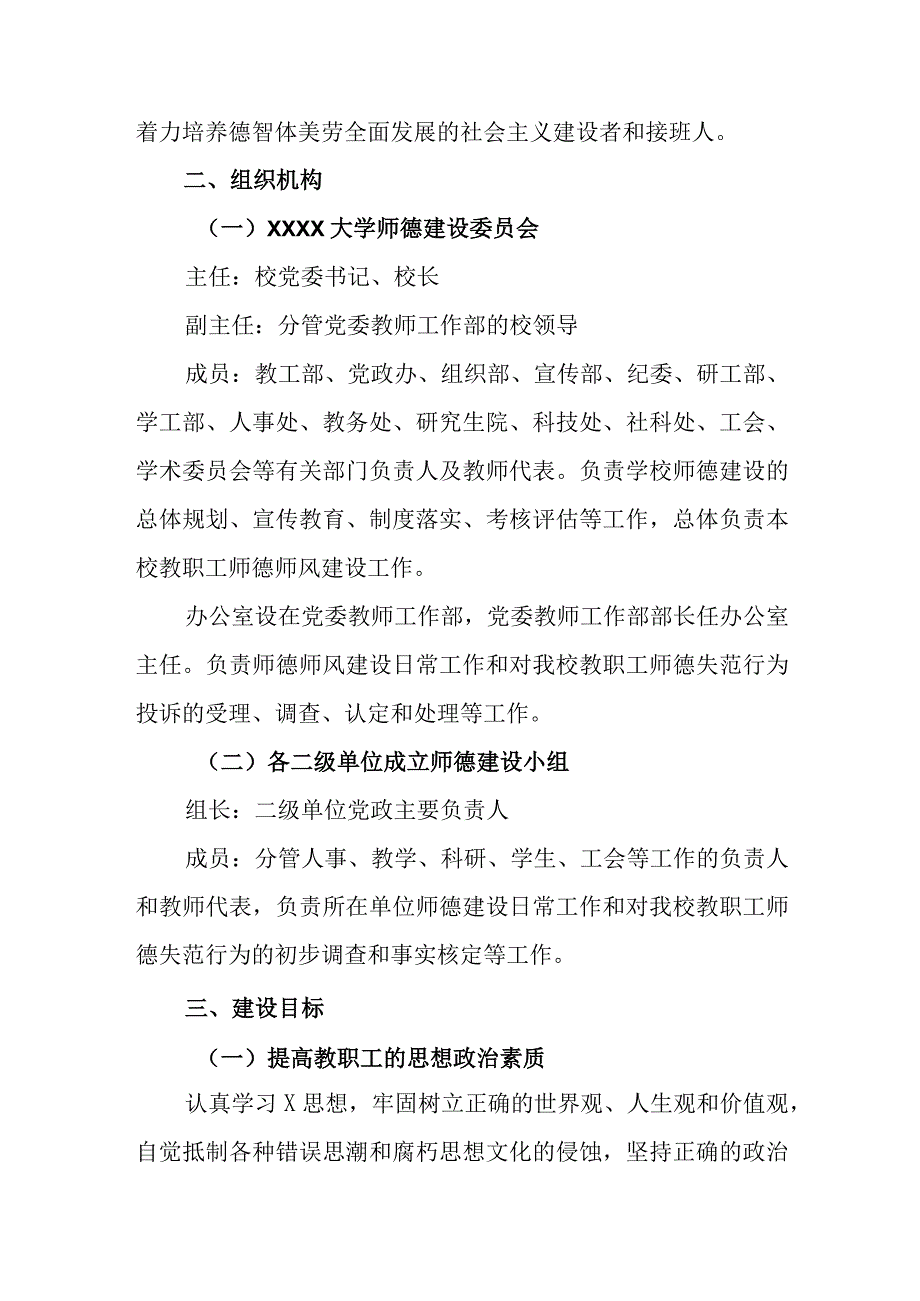 着力培养德智体美劳全面发展的社会主义建设者和接班人。

二、组织机构

（一）XXXX 大学师德建设委员会

主任：校党委书记、校长

副主任：分管党委教师工作部的校领导

成员：教工部、党政办、组织部、宣传部、纪委、研工部、学工部、人事处、教务处、研究生院、科技处、社科处、工会、学术委员会等有关部门负责人及教师代表。负责学校师德建设的总体规划、宣传教育、制度落实、考核评估等工作，总体负责本校教职工师德师风建设工作。

办公室设在党委教师工作部，党委教师工作部部长任办公室主任。负责师德师风建设日常工作和对我校教职工师德失范行为投诉的受理、调查、认定和处理等工作。

（二）各二级单位成立师德建设小组

组长：二级单位党政主要负责人

成员：分管人事、教学、科研、学生、工会等工作的负责人和教师代表，负责所在单位师德建设日常工作和对我校教职工师德失范行为的初步调查和事实核定等工作。

三、建设目标

（一）提高教职工的思想政治素质

认真学习 X 思想，牢固树立正确的世界观、人生观和价值观，自觉抵制各种错误思潮和腐朽思想文化的侵蚀，坚持正确的政治